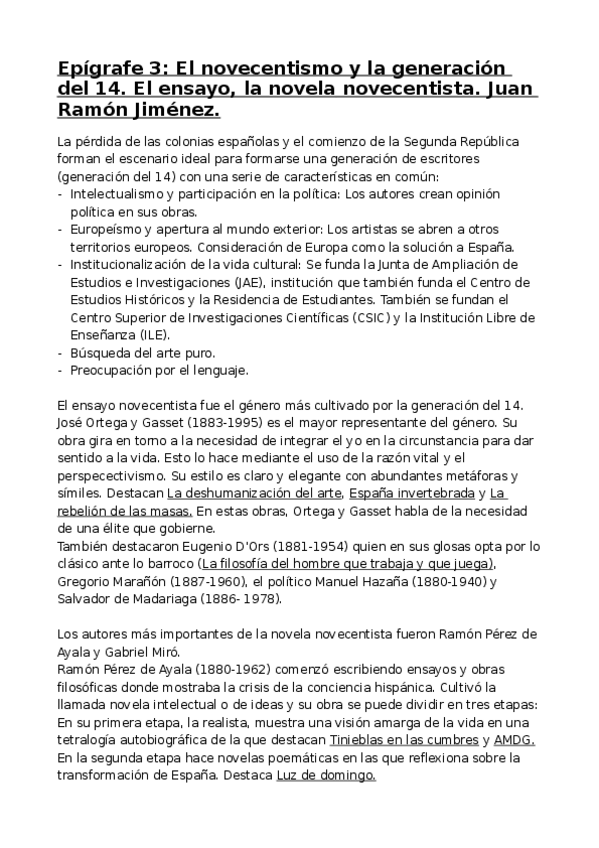 Epígrafe 3: El novecentismo y la generación del 14. El ensayo, la novela novecentista. Juan Ramón Jiménez.

La pérdida de las colonias españolas y el comienzo de la Segunda República forman el escenario ideal para formarse una generación de escritores (generación del 14) con una serie de características en común:
- Intelectualismo y participación en la política: Los autores crean opinión política en sus obras.
- Europeísmo y apertura al mundo exterior: Los artistas se abren a otros territorios europeos. Consideración de Europa como la solución a España.
- Institucionalización de la vida cultural: Se funda la Junta de Ampliación de Estudios e Investigaciones (JAE), institución que también funda el Centro de Estudios Históricos y la Residencia de Estudiantes. También se fundan el Centro Superior de Investigaciones Científicas (CSIC) y la Institución Libre de Enseñanza (ILE).
- Búsqueda del arte puro.
- Preocupación por el lenguaje.

El ensayo novecentista fue el género más cultivado por la generación del 14. José Ortega y Gasset (1883-1995) es el mayor representante del género. Su obra gira en torno a la necesidad de integrar el yo en la circunstancia para dar sentido a la vida. Esto lo hace mediante el uso de la razón vital y el perspecectivismo. Su estilo es claro y elegante con abundantes metáforas y símiles. Destacan La deshumanización del arte, España invertebrada y La rebelión de las masas. En estas obras, Ortega y Gasset habla de la necesidad de una élite que gobierne.
También destacaron Eugenio D'Ors (1881-1954) quien en sus glosas opta por lo clásico ante lo barroco (La filosofía del hombre que trabaja y que juega), Gregorio Marañón (1887-1960), el político Manuel Hazaña (1880-1940) y Salvador de Madariaga (1886- 1978).

Los autores más importantes de la novela novecentista fueron Ramón Pérez de Ayala y Gabriel Miró.
Ramón Pérez de Ayala (1880-1962) comenzó escribiendo ensayos y obras filosóficas donde mostraba la crisis de la conciencia hispánica. Cultivó la llamada novela intelectual o de ideas y su obra se puede dividir en tres etapas:
En su primera etapa, la realista, muestra una visión amarga de la vida en una tetralogía autobiográfica de la que destacan Tinieblas en las cumbres y AMDG.
En la segunda etapa hace novelas poemáticas en las que reflexiona sobre la transformación de España. Destaca Luz de domingo.